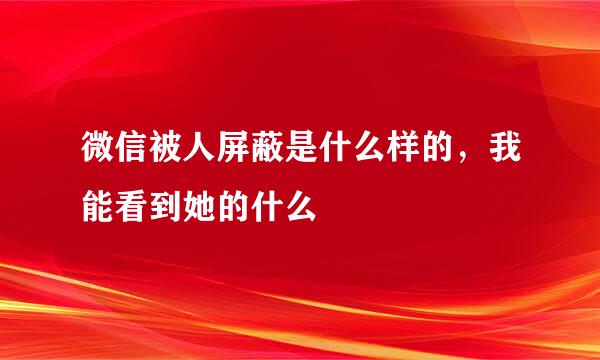 微信被人屏蔽是什么样的，我能看到她的什么